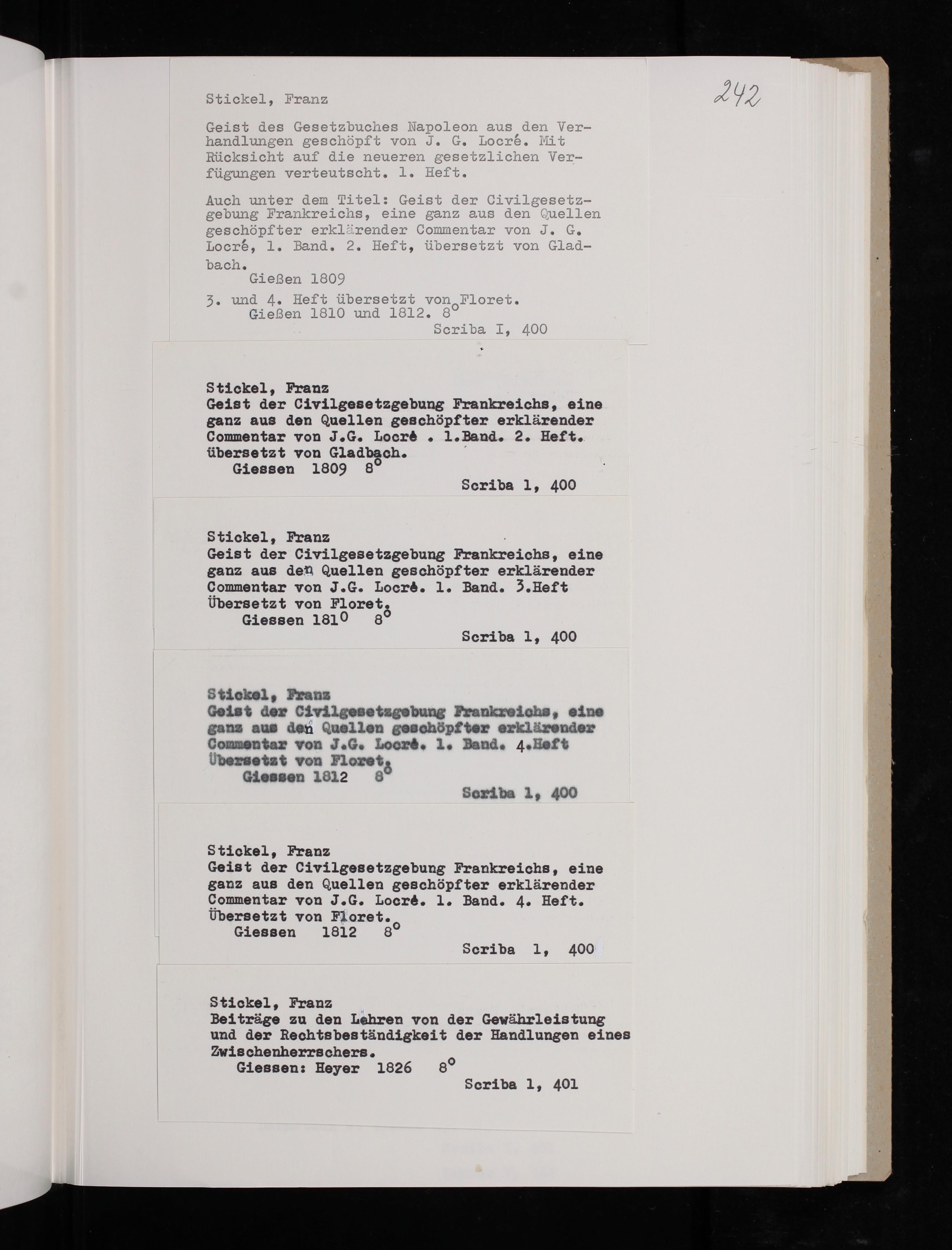 242

Stickel, Franz

Geist des Gesetzbuches Napoleon aus den Verhandlungen geschöpft von J. G. Locré. Mit Rücksicht auf die neueren gesetzlichen Verfügungen verteutscht. 1. Heft.

Auch unter dem Titel: Geist der Civilgesetzgebung Frankreichs, eine ganz aus den Quellen geschöpfter erklärender Commentar von J. G. Locré, 1. Band. 2. Heft, übersetzt von Gladbach.
Gießen 1809

3. und 4. Heft übersetzt von Floret.
Gießen 1810 und 1812. 8°
Scriba I, 400

Stickel, Franz
Geist der Civilgesetzgebung Frankreichs, eine ganz aus den Quellen geschöpfter erklärender Commentar von J.G. Locré . 1.Band. 2. Heft. übersetzt von Gladbach.
Giessen 1809 8°
Scriba 1, 400

Stickel, Franz
Geist der Civilgesetzgebung Frankreichs, eine ganz aus den Quellen geschöpfter erklärender Commentar von J.G. Locré. 1. Band. 3.Heft Übersetzt von Floret.
Giessen 1810 8°
Scriba 1, 400

Stickel, Franz
Geist der Civilgesetzgebung Frankreichs, eine ganz aus den Quellen geschöpfter erklärender Commentar von J.G. Locré. 1. Band. 4.Heft Übersetzt von Floret.
Giessen 1812 8°
Scriba 1, 400

Stickel, Franz
Geist der Civilgesetzgebung Frankreichs, eine ganz aus den Quellen geschöpfter erklärender Commentar von J.G. Locré. 1. Band. 4. Heft. Übersetzt von Floret.
Giessen 1812 8°
Scriba 1, 400

Stickel, Franz
Beiträge zu den Lehren von der Gewährleistung und der Rechtsbeständigkeit der Handlungen eines Zwischenherrschers.
Giessen: Heyer 1826 8°
Scriba 1, 401